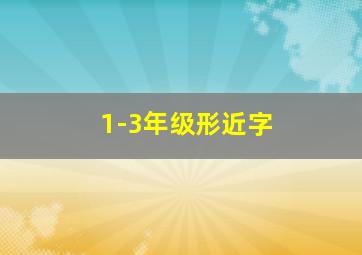 1-3年级形近字